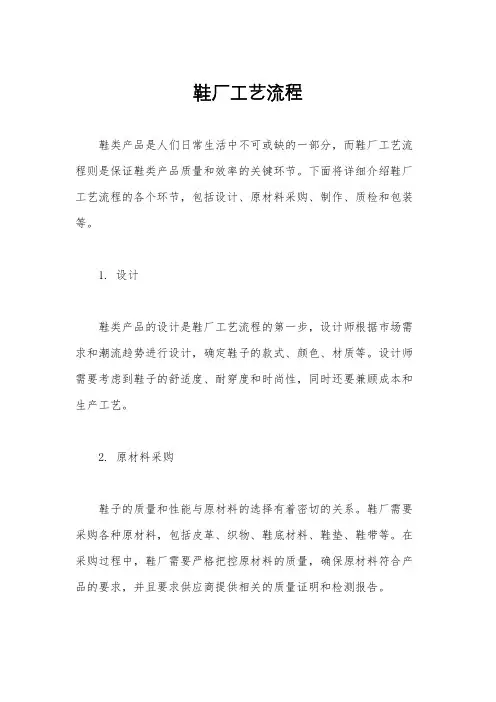 鞋厂工艺流程

鞋类产品是人们日常生活中不可或缺的一部分，而鞋厂工艺流程则是保证鞋类产品质量和效率的关键环节。下面将详细介绍鞋厂工艺流程的各个环节，包括设计、原材料采购、制作、质检和包装等。

1. 设计

鞋类产品的设计是鞋厂工艺流程的第一步，设计师根据市场需求和潮流趋势进行设计，确定鞋子的款式、颜色、材质等。设计师需要考虑到鞋子的舒适度、耐穿度和时尚性，同时还要兼顾成本和生产工艺。

2. 原材料采购

鞋子的质量和性能与原材料的选择有着密切的关系。鞋厂需要采购各种原材料，包括皮革、织物、鞋底材料、鞋垫、鞋带等。在采购过程中，鞋厂需要严格把控原材料的质量，确保原材料符合产品的要求，并且要求供应商提供相关的质量证明和检测报告。